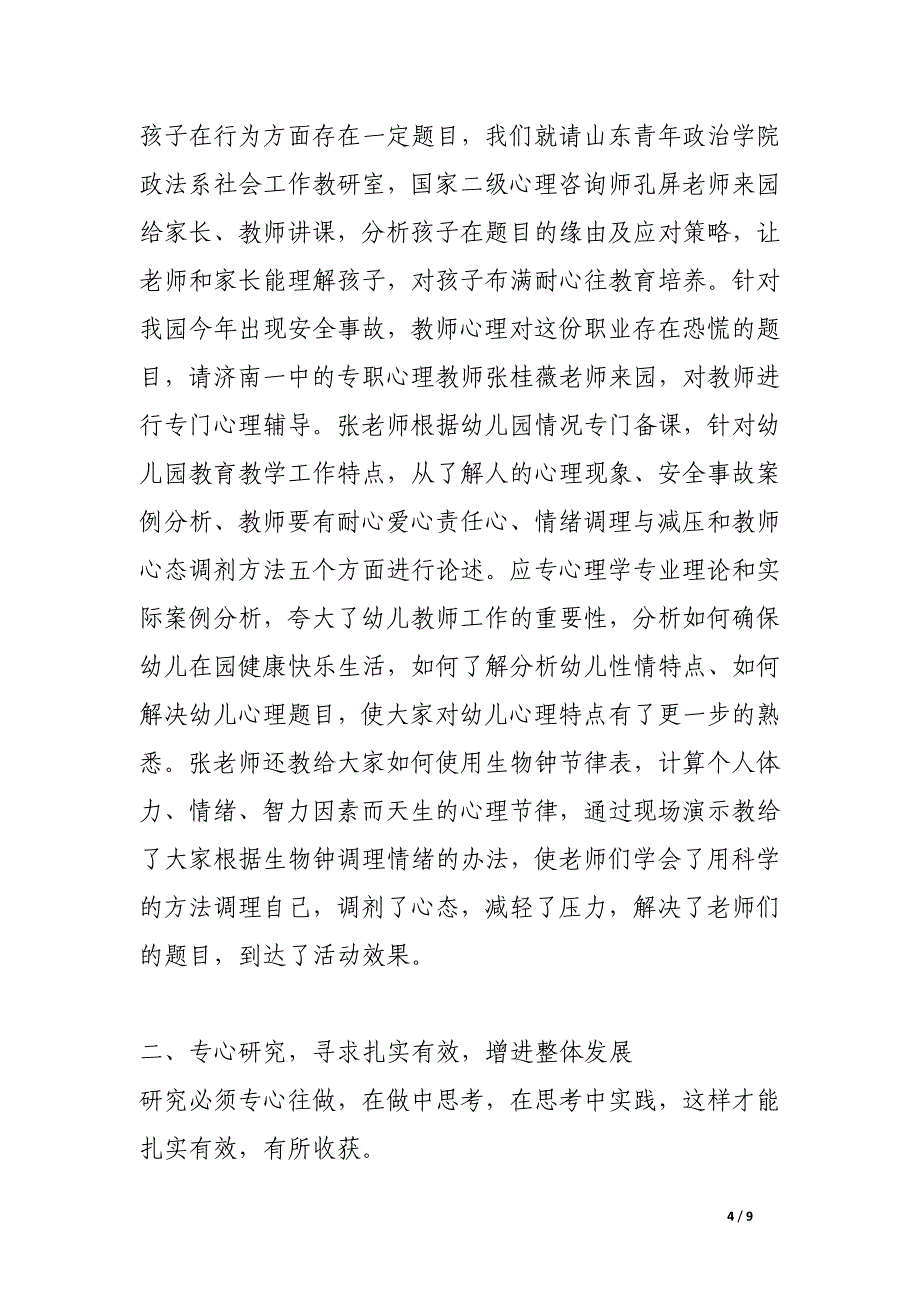 孩子在行为方面存在一定题目，我们就请山东青年政治学院政法系社会工作教研室，国家二级心理咨询师孔屏老师来园给家长、教师讲课，分析孩子在题目的缘由及应对策略，让老师和家长能理解孩子，对孩子布满耐心往教育培养。针对我园今年出现安全事故，教师心理对这份职业存在恐慌的题目，请济南一中的专职心理教师张桂薇老师来园，对教师进行专门心理辅导。张老师根据幼儿园情况专门备课，针对幼儿园教育教学工作特点，从了解人的心理现象、安全事故案例分析、教师要有耐心爱心责任心、情绪调理与减压和教师心态调剂方法五个方面进行论述。应专心理学专业理论和实际案例分析，夸大了幼儿教师工作的重要性，分析如何确保幼儿在园健康快乐生活，如何了解分析幼儿性情特点、如何解决幼儿心理题目，使大家对幼儿心理特点有了更一步的熟悉。张老师还教给大家如何使用生物钟节律表，计算个人体力、情绪、智力因素而天生的心理节律，通过现场演示教给了大家根据生物钟调理情绪的办法，使老师们学会了用科学的方法调理自己，调剂了心态，减轻了压力，解决了老师们的题目，到达了活动效果。

二、专心研究，寻求扎实有效，增进整体发展
研究必须专心往做，在做中思考，在思考中实践，这样才能扎实有效，有所收获。

4 / 9